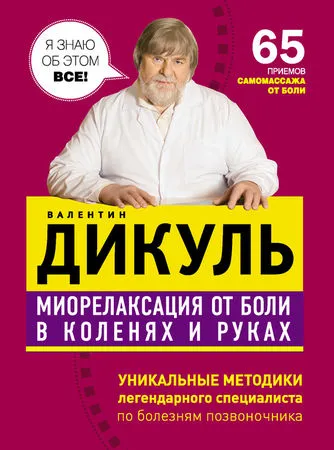 Я ЗНАЮ ОБ ЭТОМ ВСЕ!

65 ПРИЕМОВ САМОМАССАЖА ОТ БОЛИ

ВАЛЕНТИН
ДИКУЛЬ

МИОРЕЛАКСАЦИЯ ОТ БОЛИ В КОЛЕНЯХ И РУКАХ

УНИКАЛЬНЫЕ МЕТОДИКИ
легендарного специалиста
по болезням позвоночника